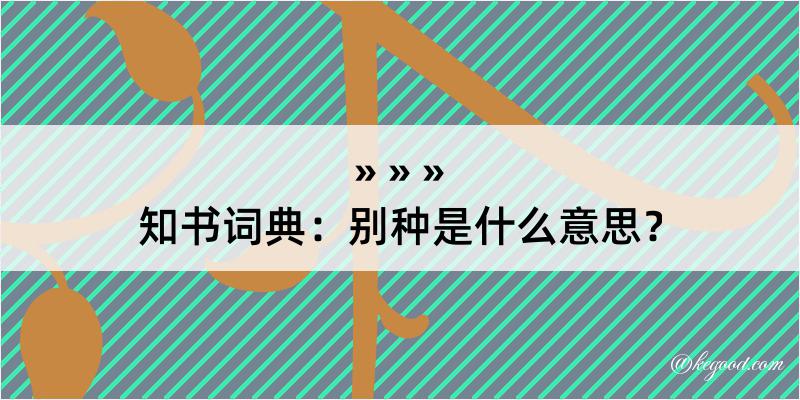 » » »
知书词典：别种是什么意思？
@kegood.com